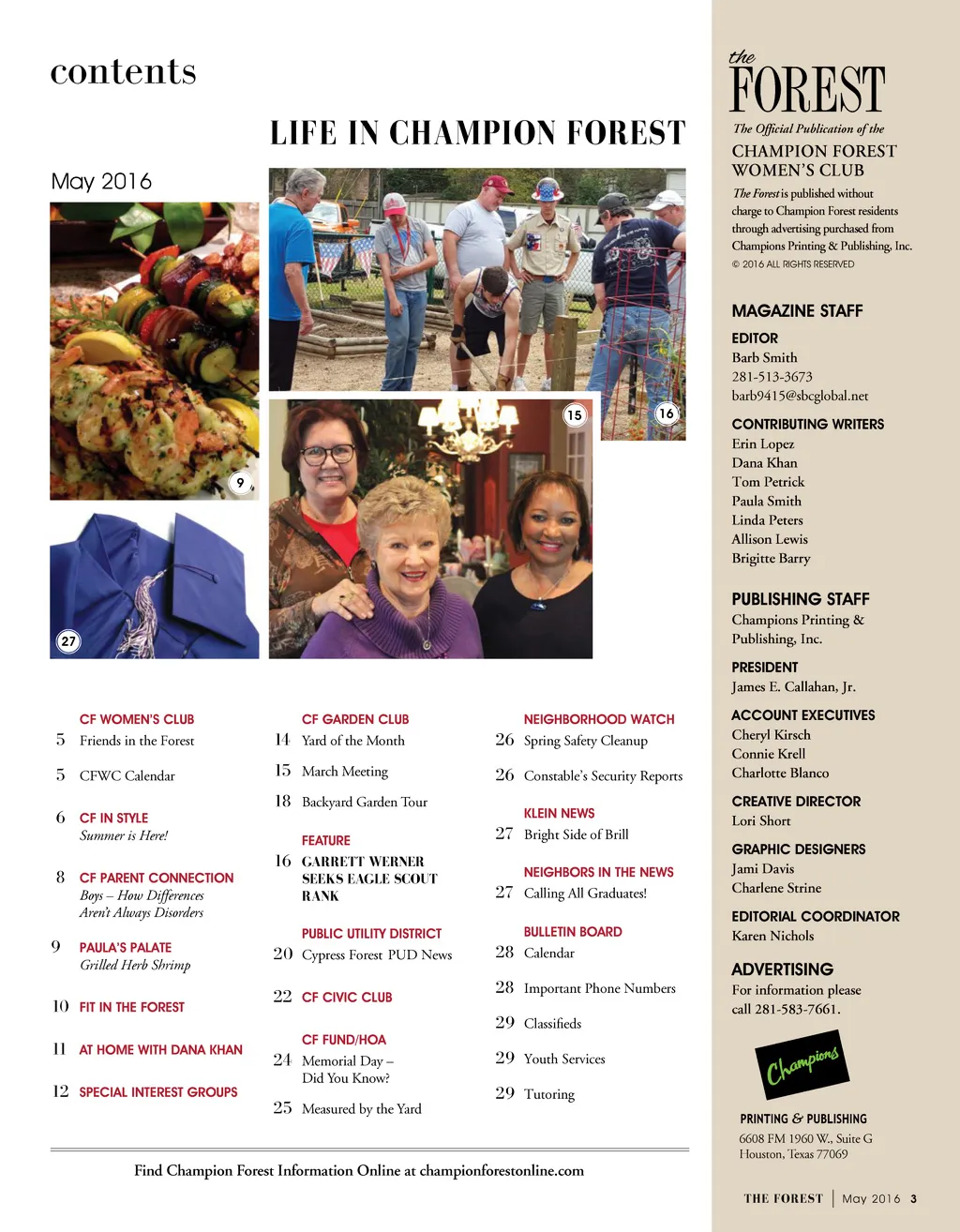 contents

LIFE IN CHAMPION FOREST

May 2016

9

27

15

16

CF WOMEN'S CLUB
5 Friends in the Forest

5 CFWC Calendar

6 CF IN STYLE
Summer is Here!

8 CF PARENT CONNECTION
Boys – How Differences Aren't Always Disorders

9 PAULA'S PALATE
Grilled Herb Shrimp

10 FIT IN THE FOREST

11 AT HOME WITH DANA KHAN

12 SPECIAL INTEREST GROUPS

CF GARDEN CLUB
14 Yard of the Month

15 March Meeting

18 Backyard Garden Tour

FEATURE
16 GARRETT WERNER SEEKS EAGLE SCOUT RANK

PUBLIC UTILITY DISTRICT
20 Cypress Forest PUD News

22 CF CIVIC CLUB

CF FUND/HOA
24 Memorial Day – Did You Know?

25 Measured by the Yard

NEIGHBORHOOD WATCH
26 Spring Safety Cleanup

26 Constable's Security Reports

KLEIN NEWS
27 Bright Side of Brill

NEIGHBORS IN THE NEWS
27 Calling All Graduates!

BULLETIN BOARD
28 Calendar

28 Important Phone Numbers

29 Classifieds

29 Youth Services

29 Tutoring

Find Champion Forest Information Online at championforestonline.com

the FOREST
The Official Publication of the
CHAMPION FOREST WOMEN'S CLUB
The Forest is published without charge to Champion Forest residents through advertising purchased from Champions Printing & Publishing, Inc.
© 2016 ALL RIGHTS RESERVED

MAGAZINE STAFF
EDITOR
Barb Smith
281-513-3673
barb9415@sbcglobal.net

CONTRIBUTING WRITERS
Erin Lopez
Dana Khan
Tom Petrick
Paula Smith
Linda Peters
Allison Lewis
Brigitte Barry

PUBLISHING STAFF
Champions Printing & Publishing, Inc.

PRESIDENT
James E. Callahan, Jr.

ACCOUNT EXECUTIVES
Cheryl Kirsch
Connie Krell
Charlotte Blanco

CREATIVE DIRECTOR
Lori Short

GRAPHIC DESIGNERS
Jami Davis
Charlene Strine

EDITORIAL COORDINATOR
Karen Nichols

ADVERTISING
For information please call 281-583-7661.

Champions
PRINTING & PUBLISHING
6608 FM 1960 W., Suite G
Houston, Texas 77069

THE FOREST | May 2016 3